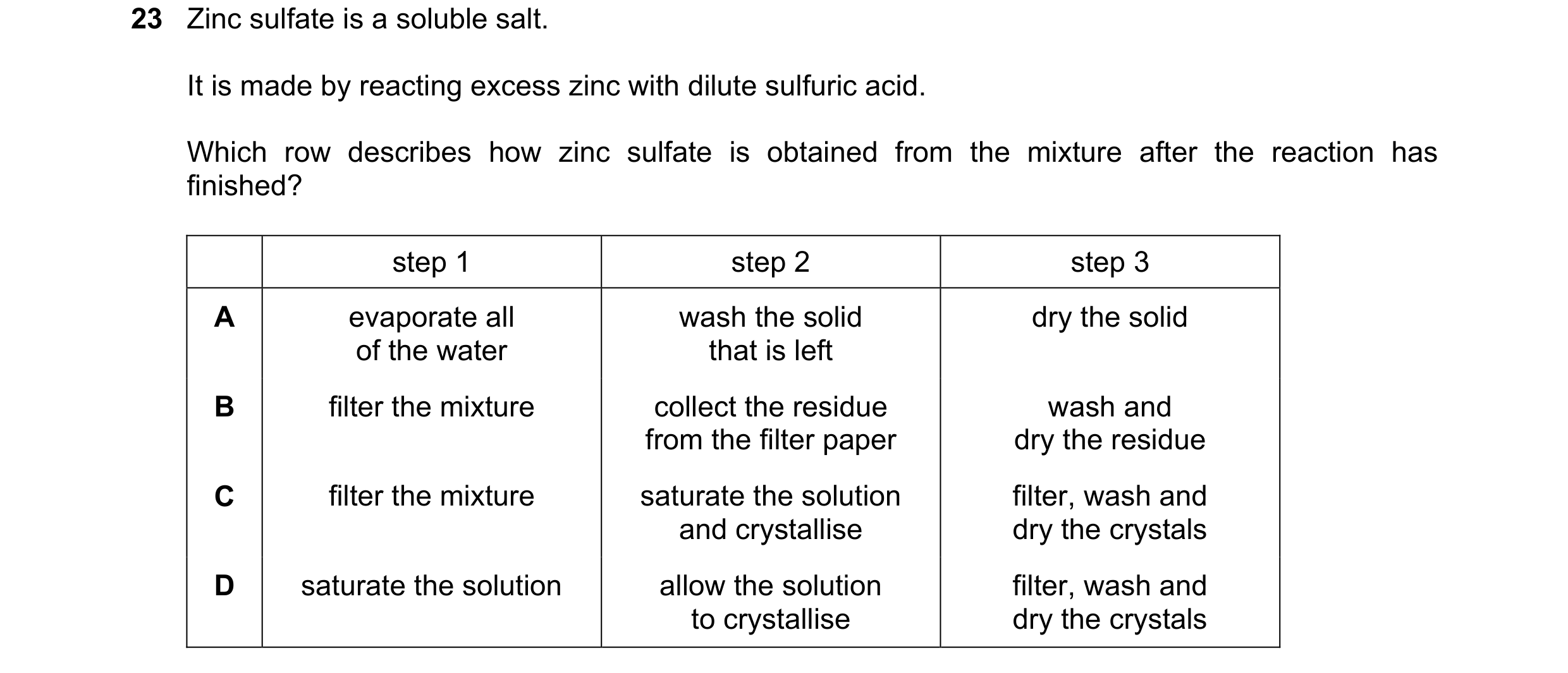 23 Zinc sulfate is a soluble salt.

It is made by reacting excess zinc with dilute sulfuric acid.

Which row describes how zinc sulfate is obtained from the mixture after the reaction has finished?

| | step 1 | step 2 | step 3 |
|---|---|---|---|
| A | evaporate all of the water | wash the solid that is left | dry the solid |
| B | filter the mixture | collect the residue from the filter paper | wash and dry the residue |
| C | filter the mixture | saturate the solution and crystallise | filter, wash and dry the crystals |
| D | saturate the solution | allow the solution to crystallise | filter, wash and dry the crystals |